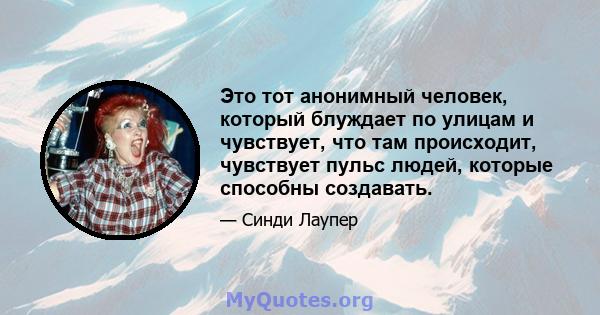 Это тот анонимный человек, который блуждает по улицам и чувствует, что там происходит, чувствует пульс людей, которые способны создавать.

— Синди Лаупер

MyQuotes.org